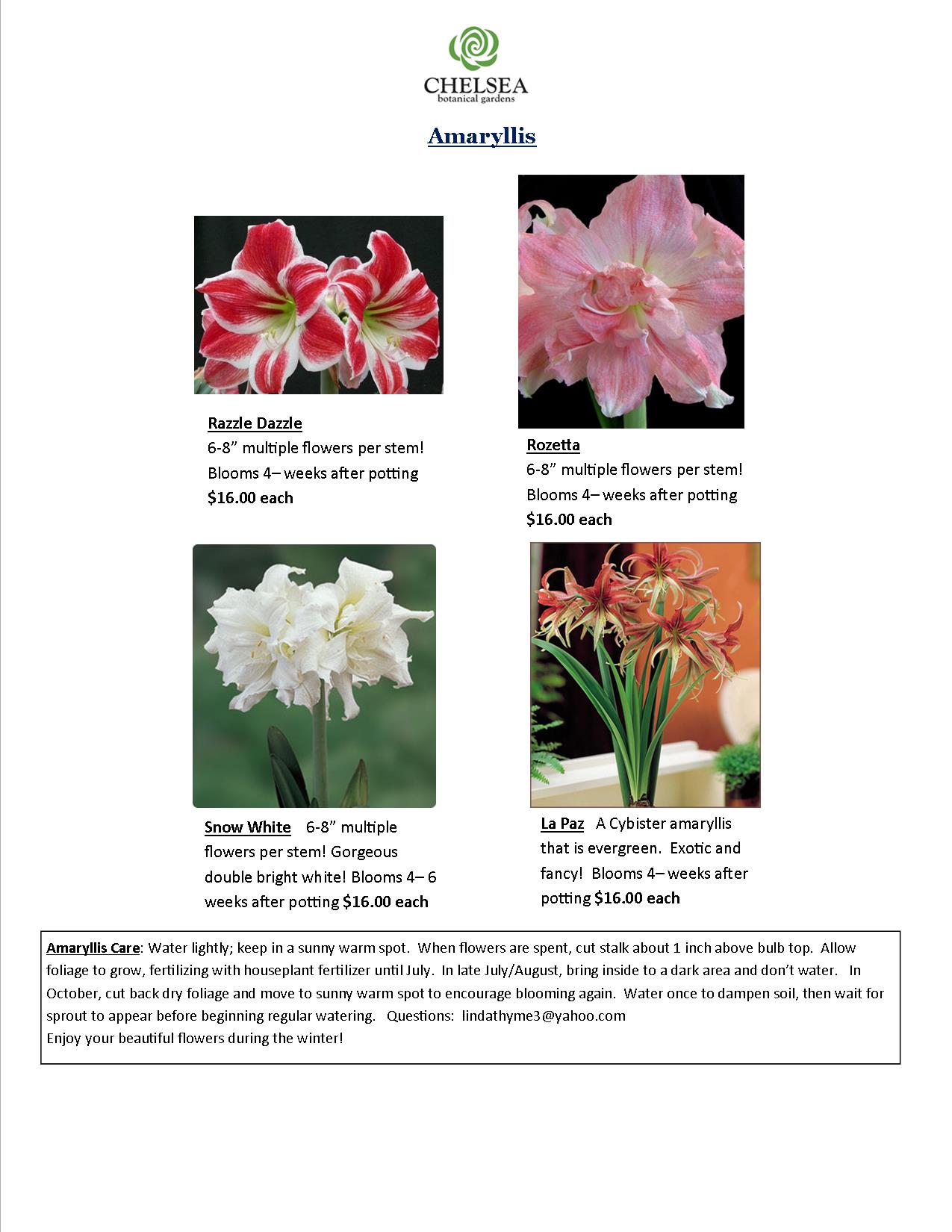 CHELSEA
botanical gardens

Amaryllis

Razzle Dazzle
6-8” multiple flowers per stem!
Blooms 4– weeks after potting
$16.00 each

Rozetta
6-8” multiple flowers per stem!
Blooms 4– weeks after potting
$16.00 each

Snow White 6-8” multiple flowers per stem! Gorgeous double bright white! Blooms 4– 6 weeks after potting $16.00 each

La Paz A Cybister amaryllis that is evergreen. Exotic and fancy! Blooms 4– weeks after potting $16.00 each

Amaryllis Care: Water lightly; keep in a sunny warm spot. When flowers are spent, cut stalk about 1 inch above bulb top. Allow foliage to grow, fertilizing with houseplant fertilizer until July. In late July/August, bring inside to a dark area and don’t water. In October, cut back dry foliage and move to sunny warm spot to encourage blooming again. Water once to dampen soil, then wait for sprout to appear before beginning regular watering. Questions: lindathyme3@yahoo.com
Enjoy your beautiful flowers during the winter!